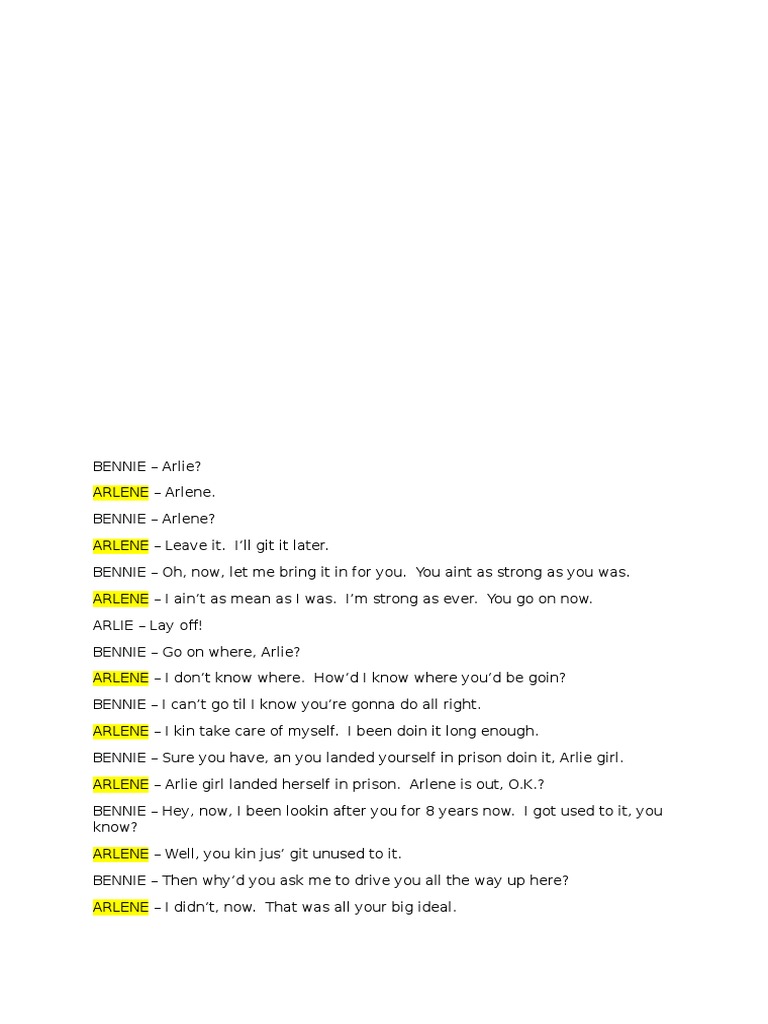 BENNIE – Arlie?

ARLENE – Arlene.

BENNIE – Arlene?

ARLENE – Leave it. I'll git it later.

BENNIE – Oh, now, let me bring it in for you. You aint as strong as you was.

ARLENE – I ain't as mean as I was. I'm strong as ever. You go on now.

ARLIE – Lay off!

BENNIE – Go on where, Arlie?

ARLENE – I don't know where. How'd I know where you'd be goin?

BENNIE – I can't go til I know you're gonna do all right.

ARLENE – I kin take care of myself. I been doin it long enough.

BENNIE – Sure you have, an you landed yourself in prison doin it, Arlie girl.

ARLENE – Arlie girl landed herself in prison. Arlene is out, O.K.?

BENNIE – Hey, now, I been lookin after you for 8 years now. I got used to it, you know?

ARLENE – Well, you kin jus' git unused to it.

BENNIE – Then why'd you ask me to drive you all the way up here?

ARLENE – I didn't, now. That was all your big ideal.